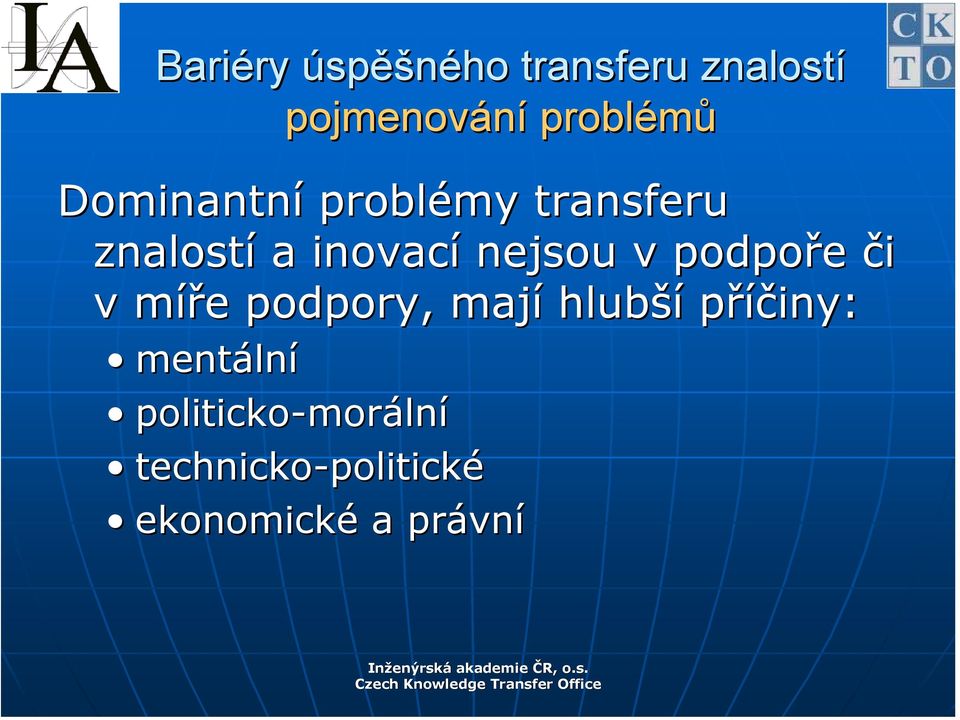 IA

CK
TO

Bariéry úspěšného transferu znalostí
pojmenování problémů

Dominantní problémy transferu znalostí a inovací nejsou v podpoře či v míře podpory, mají hlubší příčiny:
• mentální
• politicko-morální
• technicko-politické
• ekonomické a právní

Inženýrská akademie ČR, o.s.
Czech Knowledge Transfer Office